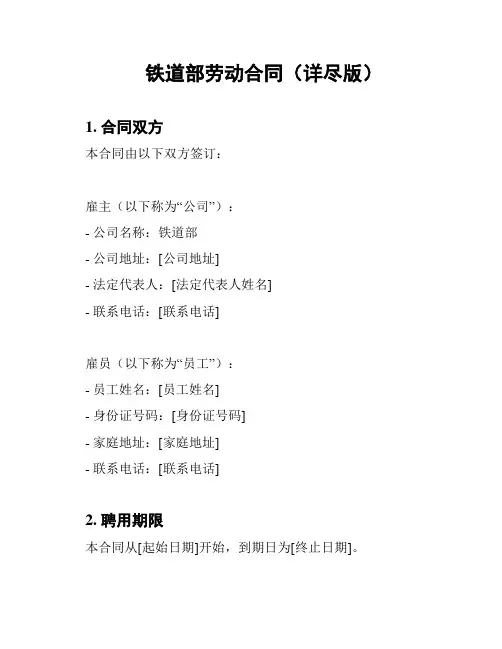 铁道部劳动合同（详尽版）

1. 合同双方

本合同由以下双方签订：

雇主（以下称为“公司”）：
- 公司名称：铁道部
- 公司地址：[公司地址]
- 法定代表人：[法定代表人姓名]
- 联系电话：[联系电话]

雇员（以下称为“员工”）：
- 员工姓名：[员工姓名]
- 身份证号码：[身份证号码]
- 家庭地址：[家庭地址]
- 联系电话：[联系电话]

2. 聘用期限

本合同从[起始日期]开始，到期日为[终止日期]。